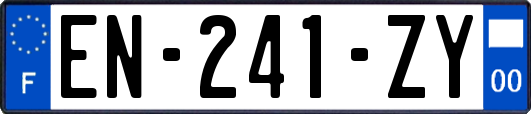 F

EN-241-ZY

00